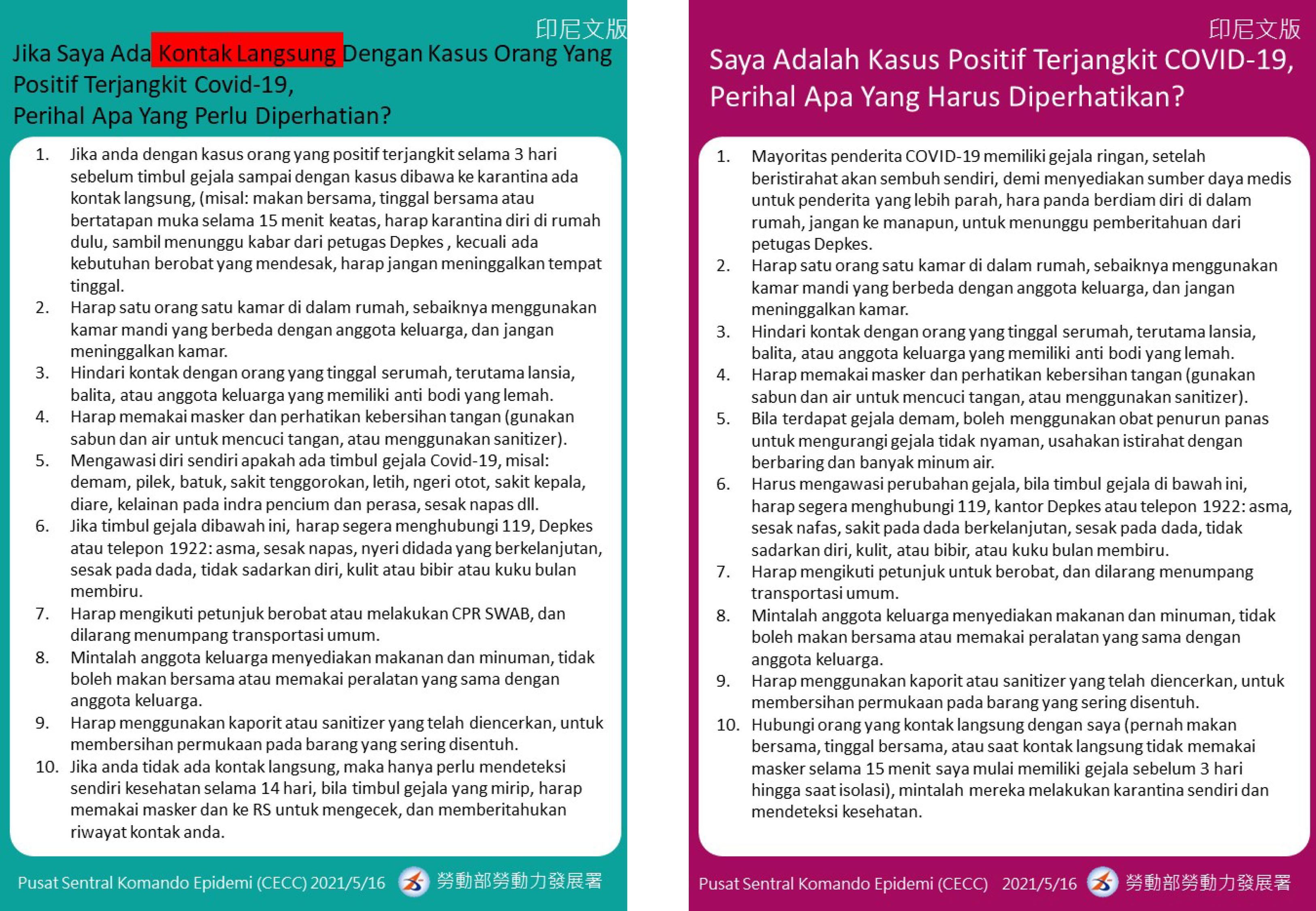 印尼文版

Jika Saya Ada Kontak Langsung Dengan Kasus Orang Yang Positif Terjangkit Covid-19, Perihal Apa Yang Perlu Diperhatian?

1. Jika anda dengan kasus orang yang positif terjangkit selama 3 hari sebelum timbul gejala sampai dengan kasus dibawa ke karantina ada kontak langsung, (misal: makan bersama, tinggal bersama atau bertatapan muka selama 15 menit keatas, harap karantina diri di rumah dulu, sambil menunggu kabar dari petugas Depkes , kecuali ada kebutuhan berobat yang mendesak, harap jangan meninggalkan tempat tinggal.
2. Harap satu orang satu kamar di dalam rumah, sebaiknya menggunakan kamar mandi yang berbeda dengan anggota keluarga, dan jangan meninggalkan kamar.
3. Hindari kontak dengan orang yang tinggal serumah, terutama lansia, balita, atau anggota keluarga yang memiliki anti bodi yang lemah.
4. Harap memakai masker dan perhatikan kebersihan tangan (gunakan sabun dan air untuk mencuci tangan, atau menggunakan sanitizer).
5. Mengawasi diri sendiri apakah ada timbul gejala Covid-19, misal: demam, pilek, batuk, sakit tenggorokan, letih, ngeri otot, sakit kepala, diare, kelainan pada indra pencium dan perasa, sesak napas dll.
6. Jika timbul gejala dibawah ini, harap segera menghubungi 119, Depkes atau telepon 1922: asma, sesak napas, nyeri didada yang berkelanjutan, sesak pada dada, tidak sadarkan diri, kulit atau bibir atau kuku bulan membiru.
7. Harap mengikuti petunjuk berobat atau melakukan CPR SWAB, dan dilarang menumpang transportasi umum.
8. Mintalah anggota keluarga menyediakan makanan dan minuman, tidak boleh makan bersama atau memakai peralatan yang sama dengan anggota keluarga.
9. Harap menggunakan kaporit atau sanitizer yang telah diencerkan, untuk membersihan permukaan pada barang yang sering disentuh.
10. Jika anda tidak ada kontak langsung, maka hanya perlu mendeteksi sendiri kesehatan selama 14 hari, bila timbul gejala yang mirip, harap memakai masker dan ke RS untuk mengecek, dan memberitahukan riwayat kontak anda.

Pusat Sentral Komando Epidemi (CECC) 2021/5/16 勞動部勞動力發展署

印尼文版

Saya Adalah Kasus Positif Terjangkit COVID-19, Perihal Apa Yang Harus Diperhatikan?

1. Mayoritas penderita COVID-19 memiliki gejala ringan, setelah beristirahat akan sembuh sendiri, demi menyediakan sumber daya medis untuk penderita yang lebih parah, hara panda berdiam diri di dalam rumah, jangan ke manapun, untuk menunggu pemberitahuan dari petugas Depkes.
2. Harap satu orang satu kamar di dalam rumah, sebaiknya menggunakan kamar mandi yang berbeda dengan anggota keluarga, dan jangan meninggalkan kamar.
3. Hindari kontak dengan orang yang tinggal serumah, terutama lansia, balita, atau anggota keluarga yang memiliki anti bodi yang lemah.
4. Harap memakai masker dan perhatikan kebersihan tangan (gunakan sabun dan air untuk mencuci tangan, atau menggunakan sanitizer).
5. Bila terdapat gejala demam, boleh menggunakan obat penurun panas untuk mengurangi gejala tidak nyaman, usahakan istirahat dengan berbaring dan banyak minum air.
6. Harus mengawasi perubahan gejala, bila timbul gejala di bawah ini, harap segera menghubungi 119, kantor Depkes atau telepon 1922: asma, sesak nafas, sakit pada dada berkelanjutan, sesak pada dada, tidak sadarkan diri, kulit, atau bibir, atau kuku bulan membiru.
7. Harap mengikuti petunjuk untuk berobat, dan dilarang menumpang transportasi umum.
8. Mintalah anggota keluarga menyediakan makanan dan minuman, tidak boleh makan bersama atau memakai peralatan yang sama dengan anggota keluarga.
9. Harap menggunakan kaporit atau sanitizer yang telah diencerkan, untuk membersihan permukaan pada barang yang sering disentuh.
10. Hubungi orang yang kontak langsung dengan saya (pernah makan bersama, tinggal bersama, atau saat kontak langsung tidak memakai masker selama 15 menit saya mulai memiliki gejala sebelum 3 hari hingga saat isolasi), mintalah mereka melakukan karantina sendiri dan mendeteksi kesehatan.

Pusat Sentral Komando Epidemi (CECC) 2021/5/16 勞動部勞動力發展署